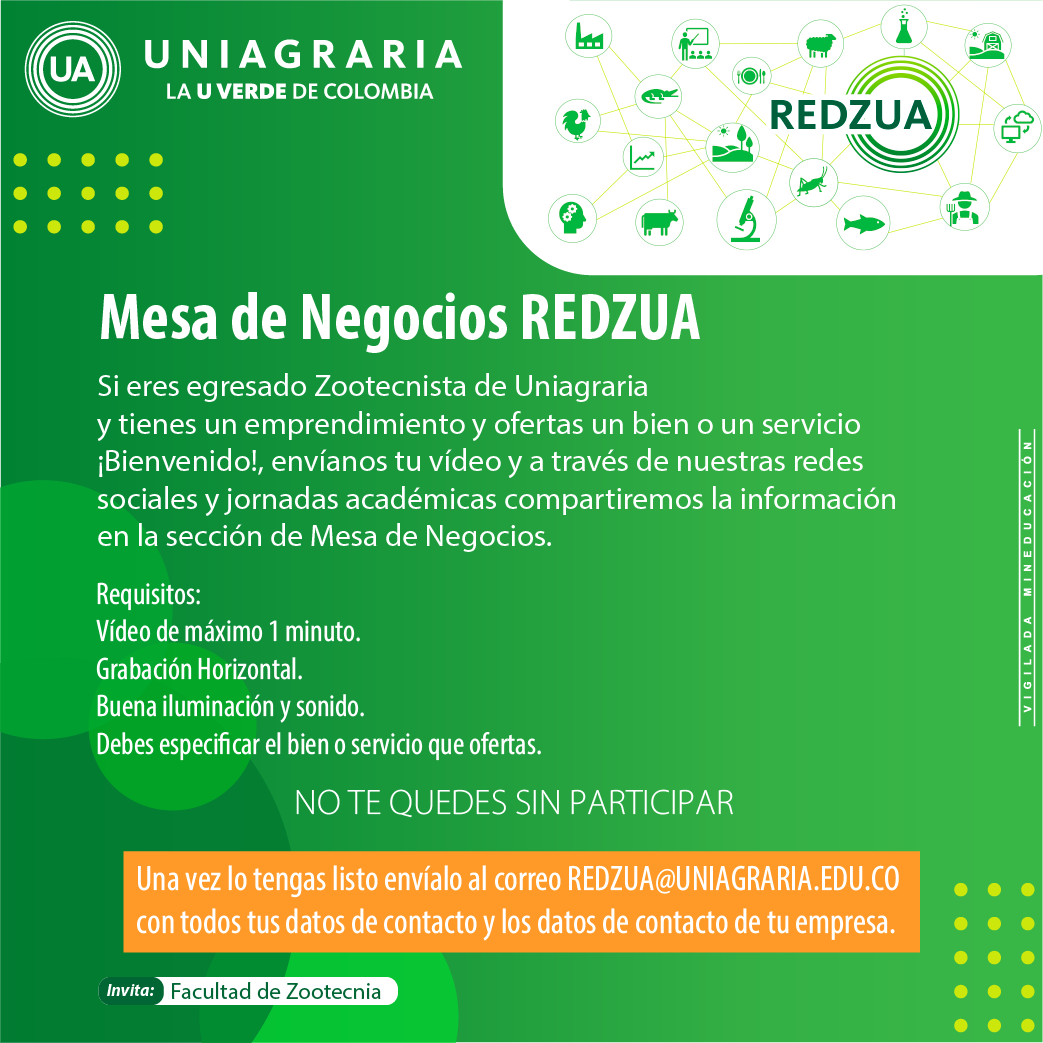 UA
UNIAGRARIA
LA U VERDE DE COLOMBIA

REDZUA

Mesa de Negocios REDZUA

Si eres egresado Zootecnista de Uniagraria y tienes un emprendimiento y ofertas un bien o un servicio ¡Bienvenido!, envíanos tu vídeo y a través de nuestras redes sociales y jornadas académicas compartiremos la información en la sección de Mesa de Negocios.

Requisitos:
Vídeo de máximo 1 minuto.
Grabación Horizontal.
Buena iluminación y sonido.
Debes especificar el bien o servicio que ofertas.

NO TE QUEDES SIN PARTICIPAR

Una vez lo tengas listo envíalo al correo REDZUA@UNIAGRARIA.EDU.CO con todos tus datos de contacto y los datos de contacto de tu empresa.

Invita: Facultad de Zootecnia

VIGILADA MINEDUCACIÓN